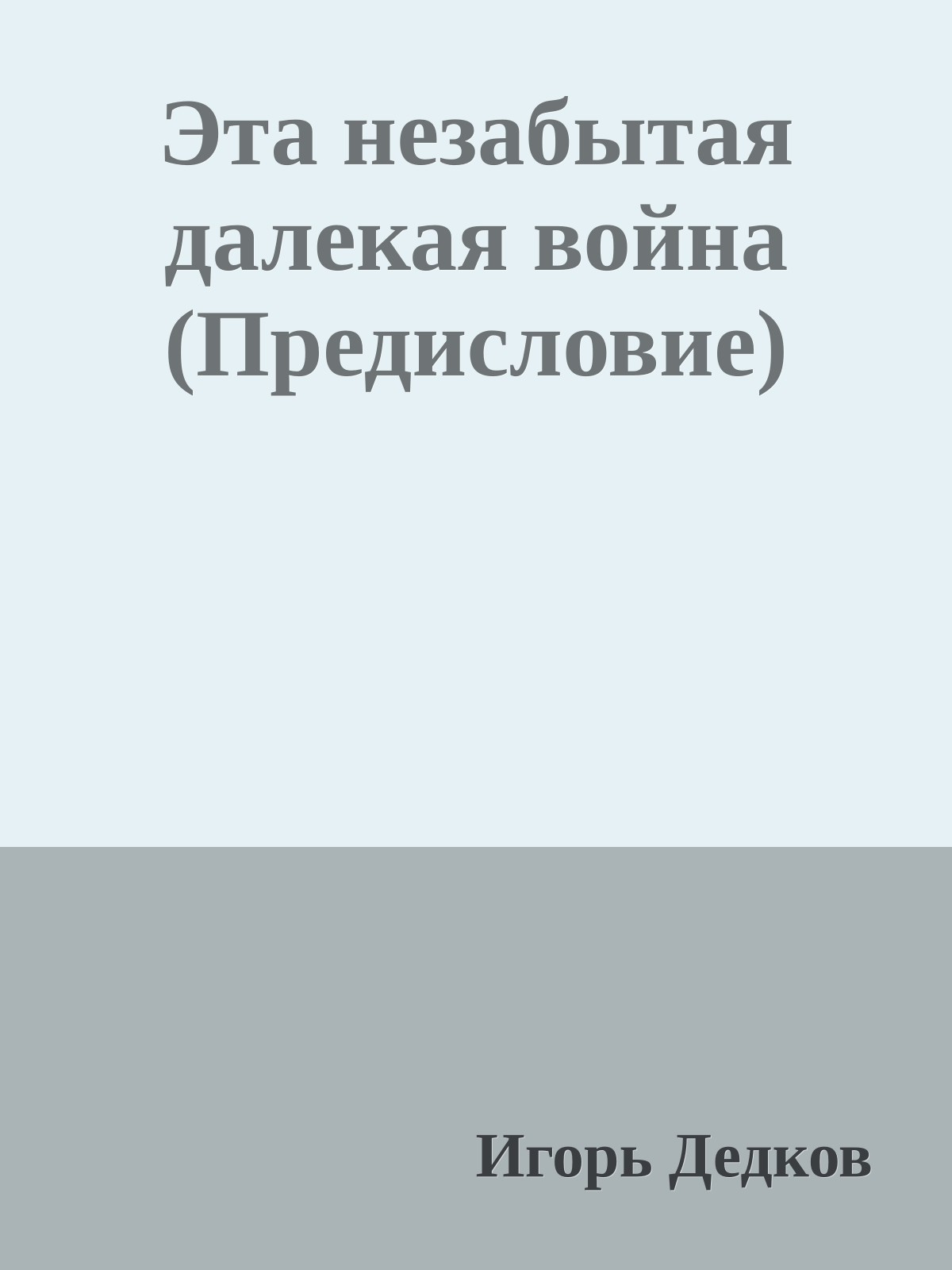 Эта незабытая далекая война (Предисловие)

Игорь Дедков